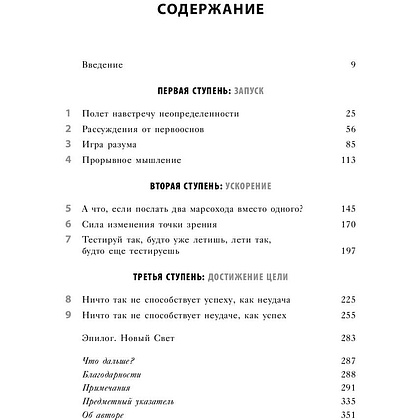 СОДЕРЖАНИЕ

Введение 9

ПЕРВАЯ СТУПЕНЬ: ЗАПУСК

1 Полет навстречу неопределенности 25
2 Рассуждения от первооснов 56
3 Игра разума 85
4 Прорывное мышление 113

ВТОРАЯ СТУПЕНЬ: УСКОРЕНИЕ

5 А что, если послать два марсохода вместо одного? 145
6 Сила изменения точки зрения 170
7 Тестируй так, будто уже летишь, лети так, будто еще тестируешь 197

ТРЕТЬЯ СТУПЕНЬ: ДОСТИЖЕНИЕ ЦЕЛИ

8 Ничто так не способствует успеху, как неудача 225
9 Ничто так не способствует неудаче, как успех 255

Эпилог. Новый Свет 283

Что дальше? 287
Благодарности 288
Примечания 291
Предметный указатель 335
Об авторе 351